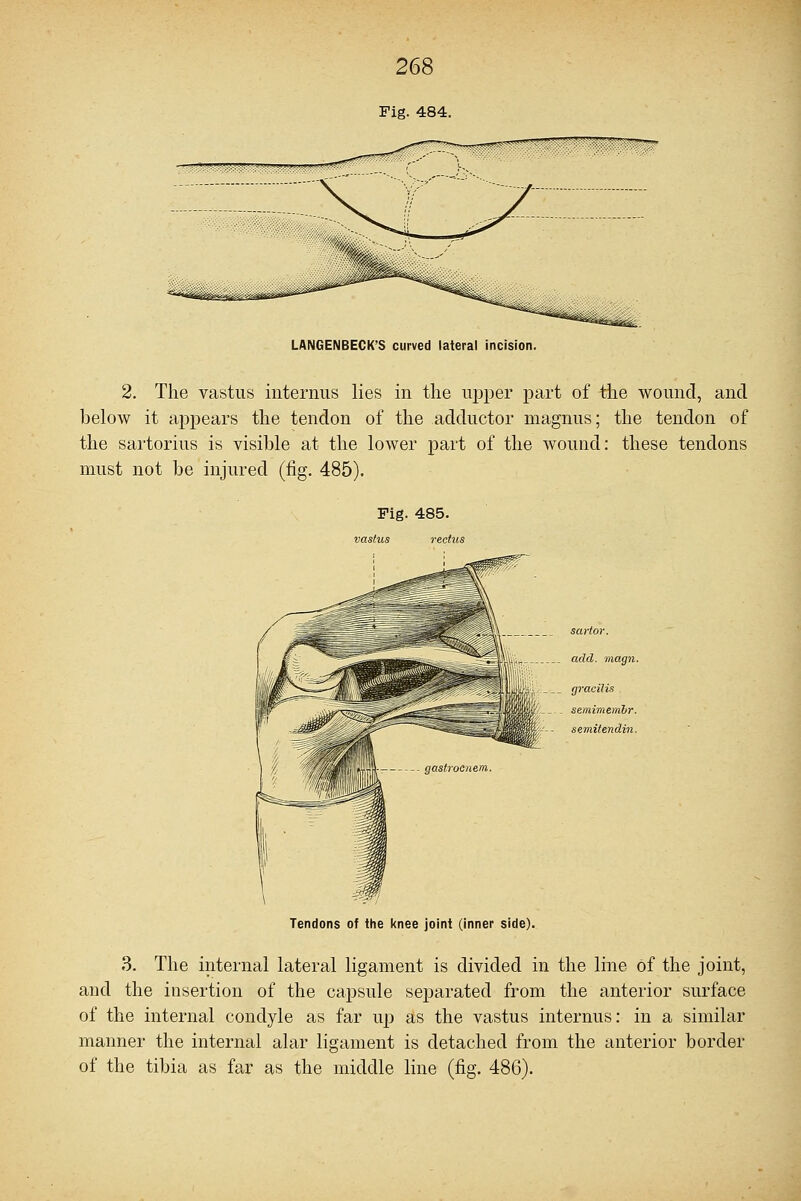 268

Fig. 484.

LANGENBECK'S curved lateral incision.

2. The vastus internus lies in the upper part of the wound, and below it appears the tendon of the adductor magnus; the tendon of the sartorius is visible at the lower part of the wound: these tendons must not be injured (fig. 485).

Fig. 485.

vastus

rectus

sartor.

add. magn.

gracilis

semimembr.

semitendin.

gastrocnem.

Tendons of the knee joint (inner side).

3. The internal lateral ligament is divided in the line of the joint, and the insertion of the capsule separated from the anterior surface of the internal condyle as far up as the vastus internus: in a similar manner the internal alar ligament is detached from the anterior border of the tibia as far as the middle line (fig. 486).